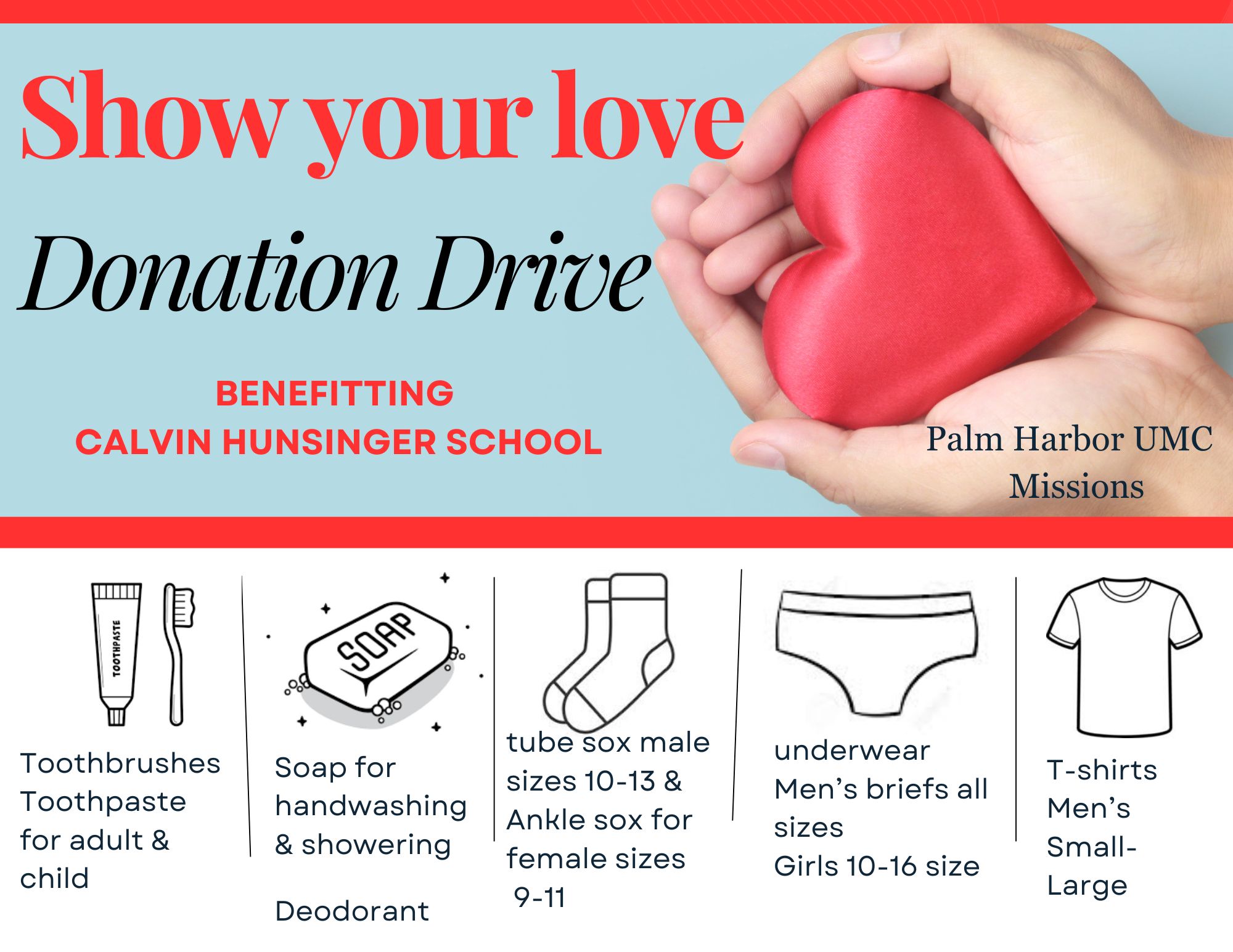 Show your love

Donation Drive

BENEFITTING
CALVIN HUNSINGER SCHOOL

Palm Harbor UMC
Missions

TOOTHPASTE

Toothbrushes
Toothpaste
for adult &
child

SOAP

Soap for
handwashing
& showering

Deodorant

tube sox male
sizes 10-13 &
Ankle sox for
female sizes
9-11

underwear
Men's briefs all
sizes
Girls 10-16 size

T-shirts
Men's
Small-
Large